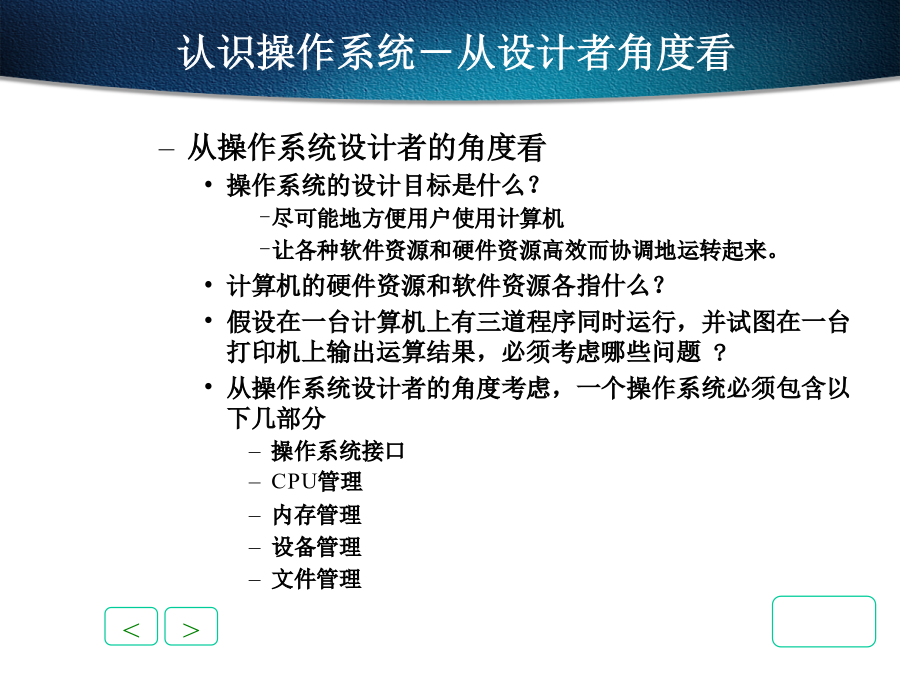 认识操作系统－从设计者角度看

– 从操作系统设计者的角度看

• 操作系统的设计目标是什么？

–尽可能地方便用户使用计算机

–让各种软件资源和硬件资源高效而协调地运转起来。

• 计算机的硬件资源和软件资源各指什么？

• 假设在一台计算机上有三道程序同时运行，并试图在一台打印机上输出运算结果，必须考虑哪些问题 ？

• 从操作系统设计者的角度考虑，一个操作系统必须包含以下几部分

– 操作系统接口

– CPU管理

– 内存管理

– 设备管理

– 文件管理

<

>